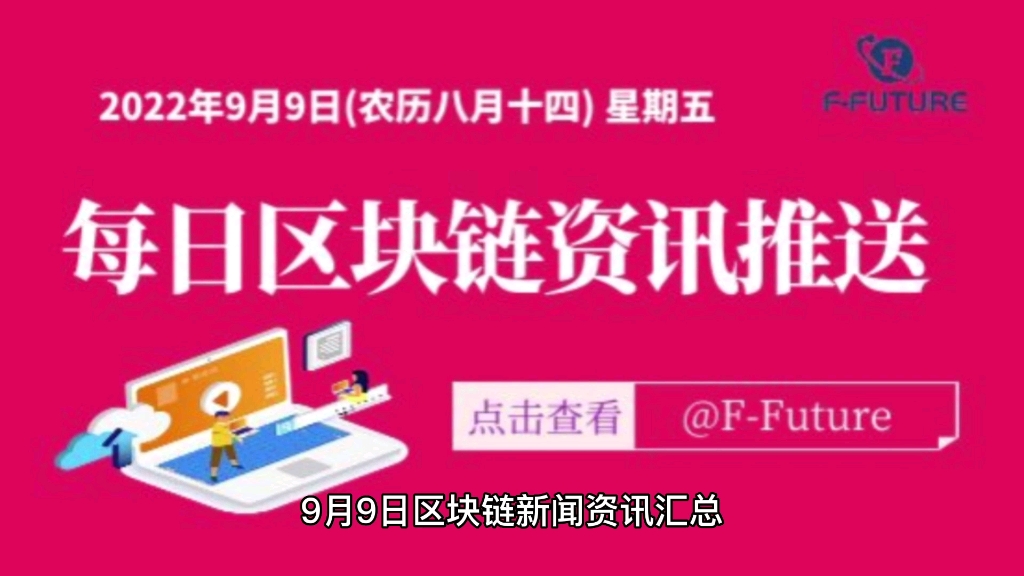 2022年9月9日(农历八月十四) 星期五

F-FUTURE

每日区块链资讯推送

点击查看

@F-Future

9月9日区块链新闻资讯汇总